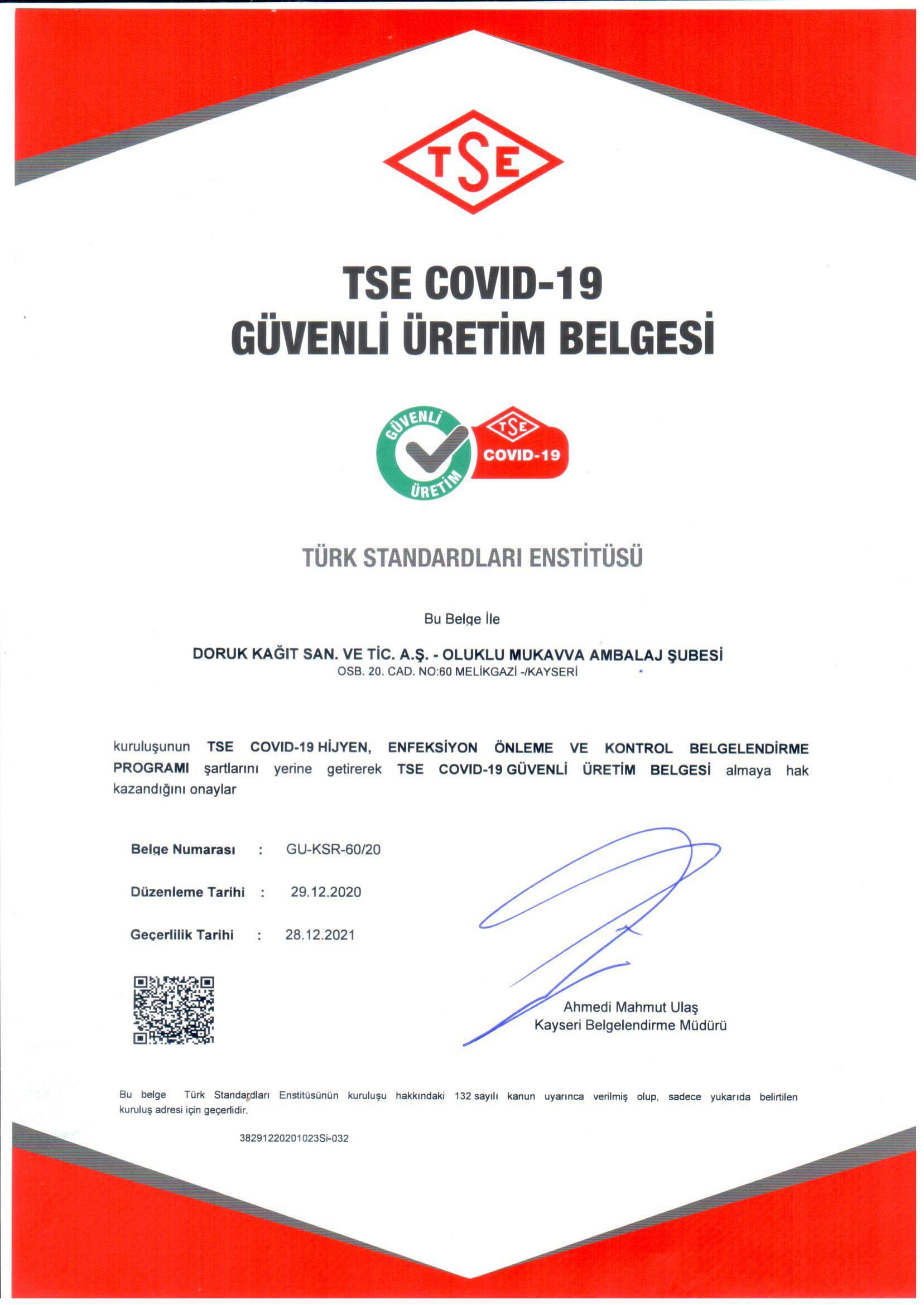 TSE

TSE COVID-19
GÜVENLİ ÜRETİM BELGESİ

GÜVENLİ ÜRETİM

TSE COVID-19

TÜRK STANDARDLARI ENSTİTÜSÜ

Bu Belge İle

DORUK KAĞIT SAN. VE TİC. A.Ş. - OLUKLU MUKAVVA AMBALAJ ŞUBESİ
OSB. 20. CAD. NO:60 MELİKGAZİ -/KAYSERİ

kuruluşunun TSE COVID-19 HİJYEN, ENFEKSİYON ÖNLEME VE KONTROL BELGELENDİRME PROGRAMI şartlarını yerine getirerek TSE COVID-19 GÜVENLİ ÜRETİM BELGESİ almaya hak kazandığını onaylar

Belge Numarası : GU-KSR-60/20

Düzenleme Tarihi : 29.12.2020

Geçerlilik Tarihi : 28.12.2021

Ahmedi Mahmut Ulaş
Kayseri Belgelendirme Müdürü

Bu belge Türk Standardları Enstitüsünün kuruluşu hakkındaki 132 sayılı kanun uyarınca verilmiş olup, sadece yukarıda belirtilen kuruluş adresi için geçerlidir.

38291220201023Si-032